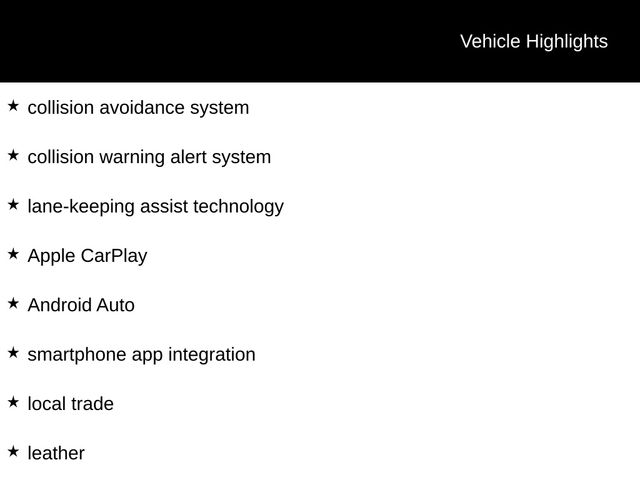 Vehicle Highlights

★ collision avoidance system

★ collision warning alert system

★ lane-keeping assist technology

★ Apple CarPlay

★ Android Auto

★ smartphone app integration

★ local trade

★ leather